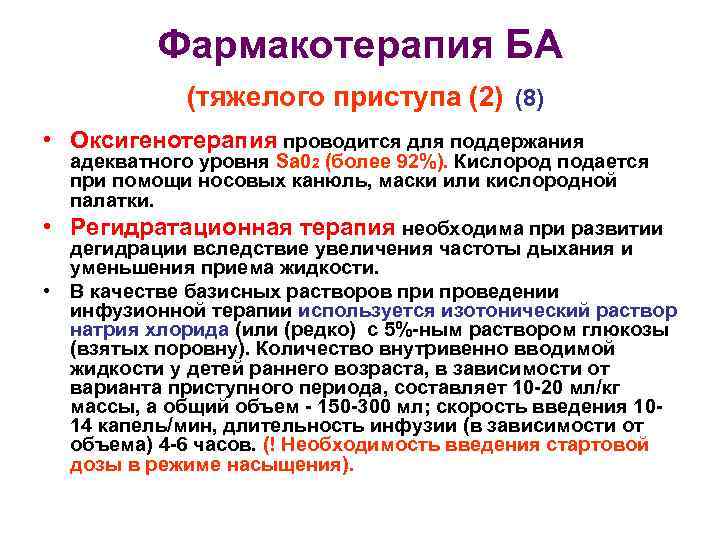 Фармакотерапия БА

(тяжелого приступа (2) (8)

• Оксигенотерапия проводится для поддержания адекватного уровня $Sa0_2$ (более 92%). Кислород подается при помощи носовых канюль, маски или кислородной палатки.

• Регидратационная терапия необходима при развитии дегидрации вследствие увеличения частоты дыхания и уменьшения приема жидкости.

• В качестве базисных растворов при проведении инфузионной терапии используется изотонический раствор натрия хлорида (или (редко) с 5%-ным раствором глюкозы (взятых поровну). Количество внутривенно вводимой жидкости у детей раннего возраста, в зависимости от варианта приступного периода, составляет 10-20 мл/кг массы, а общий объем - 150-300 мл; скорость введения 10-14 капель/мин, длительность инфузии (в зависимости от объема) 4-6 часов. (! Необходимость введения стартовой дозы в режиме насыщения).